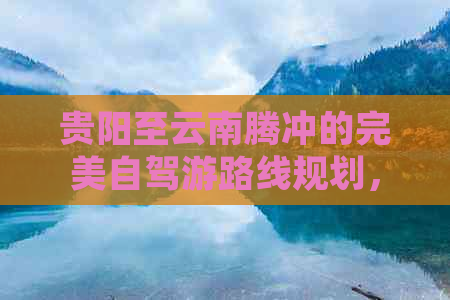 贵阳至云南腾冲的完美自驾游路线规划，